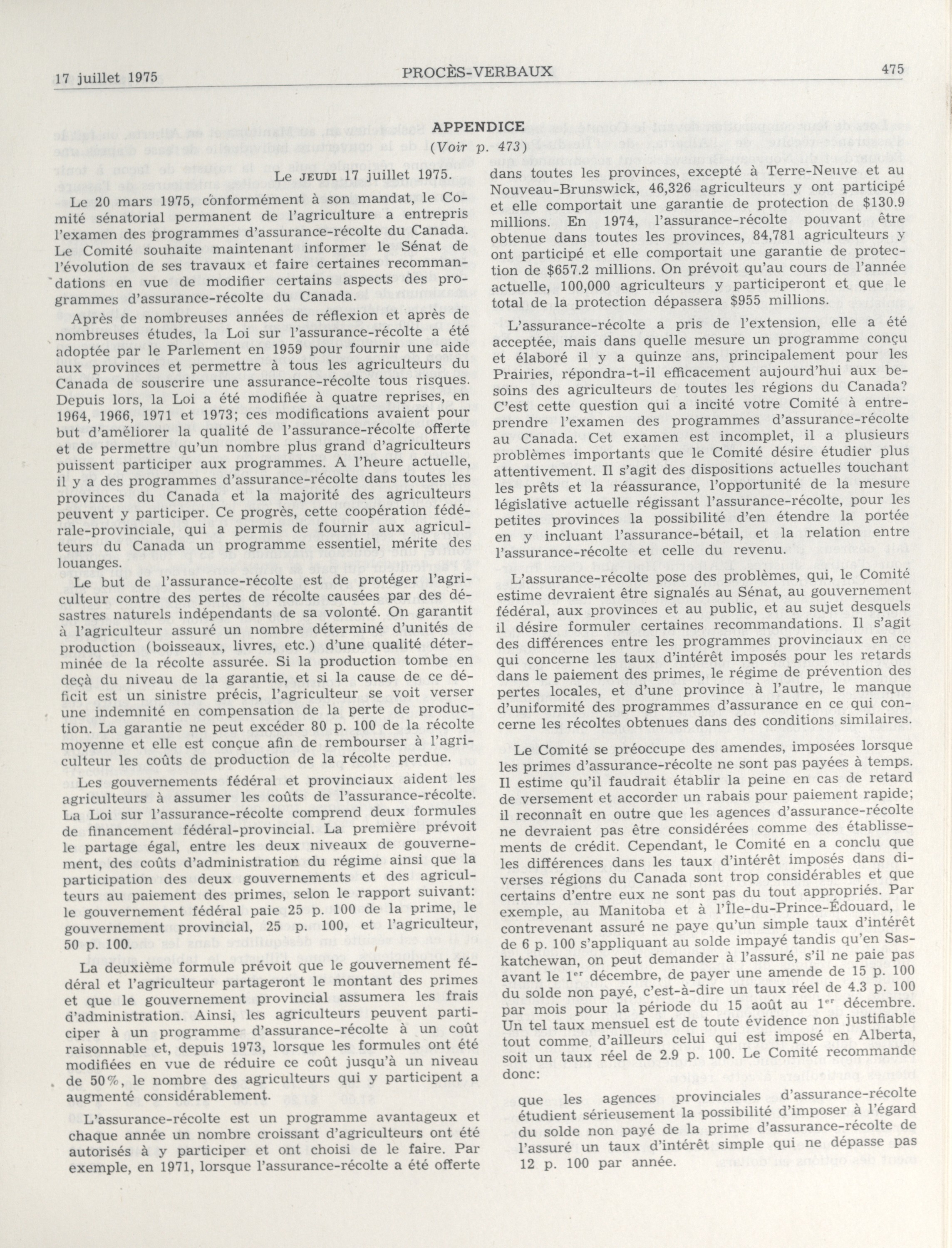 17 juillet 1975 PROCÈS-VERBAUX 475

APPENDICE
(Voir p. 473)

Le JEUDI 17 juillet 1975.

Le 20 mars 1975, conformément à son mandat, le Comité sénatorial permanent de l'agriculture a entrepris l'examen des programmes d'assurance-récolte du Canada. Le Comité souhaite maintenant informer le Sénat de l'évolution de ses travaux et faire certaines recommandations en vue de modifier certains aspects des programmes d'assurance-récolte du Canada.

Après de nombreuses années de réflexion et après de nombreuses études, la Loi sur l'assurance-récolte a été adoptée par le Parlement en 1959 pour fournir une aide aux provinces et permettre à tous les agriculteurs du Canada de souscrire une assurance-récolte tous risques. Depuis lors, la Loi a été modifiée à quatre reprises, en 1964, 1966, 1971 et 1973; ces modifications avaient pour but d'améliorer la qualité de l'assurance-récolte offerte et de permettre qu'un nombre plus grand d'agriculteurs puissent participer aux programmes. A l'heure actuelle, il y a des programmes d'assurance-récolte dans toutes les provinces du Canada et la majorité des agriculteurs peuvent y participer. Ce progrès, cette coopération fédérale-provinciale, qui a permis de fournir aux agriculteurs du Canada un programme essentiel, mérite des louanges.

Le but de l'assurance-récolte est de protéger l'agriculteur contre des pertes de récolte causées par des désastres naturels indépendants de sa volonté. On garantit à l'agriculteur assuré un nombre déterminé d'unités de production (boisseaux, livres, etc.) d'une qualité déterminée de la récolte assurée. Si la production tombe en deçà du niveau de la garantie, et si la cause de ce déficit est un sinistre précis, l'agriculteur se voit verser une indemnité en compensation de la perte de production. La garantie ne peut excéder 80 p. 100 de la récolte moyenne et elle est conçue afin de rembourser à l'agriculteur les coûts de production de la récolte perdue.

Les gouvernements fédéral et provinciaux aident les agriculteurs à assumer les coûts de l'assurance-récolte. La Loi sur l'assurance-récolte comprend deux formules de financement fédéral-provincial. La première prévoit le partage égal, entre les deux niveaux de gouvernement, des coûts d'administration du régime ainsi que la participation des deux gouvernements et des agriculteurs au paiement des primes, selon le rapport suivant: le gouvernement fédéral paie 25 p. 100 de la prime, le gouvernement provincial, 25 p. 100, et l'agriculteur, 50 p. 100.

La deuxième formule prévoit que le gouvernement fédéral et l'agriculteur partageront le montant des primes et que le gouvernement provincial assumera les frais d'administration. Ainsi, les agriculteurs peuvent participer à un programme d'assurance-récolte à un coût raisonnable et, depuis 1973, lorsque les formules ont été modifiées en vue de réduire ce coût jusqu'à un niveau de 50%, le nombre des agriculteurs qui y participent a augmenté considérablement.

L'assurance-récolte est un programme avantageux et chaque année un nombre croissant d'agriculteurs ont été autorisés à y participer et ont choisi de le faire. Par exemple, en 1971, lorsque l'assurance-récolte a été offerte dans toutes les provinces, excepté à Terre-Neuve et au Nouveau-Brunswick, 46,326 agriculteurs y ont participé et elle comportait une garantie de protection de $130.9 millions. En 1974, l'assurance-récolte pouvant être obtenue dans toutes les provinces, 84,781 agriculteurs y ont participé et elle comportait une garantie de protection de $657.2 millions. On prévoit qu'au cours de l'année actuelle, 100,000 agriculteurs y participeront et que le total de la protection dépassera $955 millions.

L'assurance-récolte a pris de l'extension, elle a été acceptée, mais dans quelle mesure un programme conçu et élaboré il y a quinze ans, principalement pour les Prairies, répondra-t-il efficacement aujourd'hui aux besoins des agriculteurs de toutes les régions du Canada? C'est cette question qui a incité votre Comité à entreprendre l'examen des programmes d'assurance-récolte au Canada. Cet examen est incomplet, il a plusieurs problèmes importants que le Comité désire étudier plus attentivement. Il s'agit des dispositions actuelles touchant les prêts et la réassurance, l'opportunité de la mesure législative actuelle régissant l'assurance-récolte, pour les petites provinces la possibilité d'en étendre la portée en y incluant l'assurance-bétail, et la relation entre l'assurance-récolte et celle du revenu.

L'assurance-récolte pose des problèmes, qui, le Comité estime devraient être signalés au Sénat, au gouvernement fédéral, aux provinces et au public, et au sujet desquels il désire formuler certaines recommandations. Il s'agit des différences entre les programmes provinciaux en ce qui concerne les taux d'intérêt imposés pour les retards dans le paiement des primes, le régime de prévention des pertes locales, et d'une province à l'autre, le manque d'uniformité des programmes d'assurance en ce qui concerne les récoltes obtenues dans des conditions similaires.

Le Comité se préoccupe des amendes, imposées lorsque les primes d'assurance-récolte ne sont pas payées à temps. Il estime qu'il faudrait établir la peine en cas de retard de versement et accorder un rabais pour paiement rapide; il reconnaît en outre que les agences d'assurance-récolte ne devraient pas être considérées comme des établissements de crédit. Cependant, le Comité en a conclu que les différences dans les taux d'intérêt imposés dans diverses régions du Canada sont trop considérables et que certains d'entre eux ne sont pas du tout appropriés. Par exemple, au Manitoba et à l'Île-du-Prince-Édouard, le contrevenant assuré ne paye qu'un simple taux d'intérêt de 6 p. 100 s'appliquant au solde impayé tandis qu'en Saskatchewan, on peut demander à l'assuré, s'il ne paie pas avant le 1$^{er}$ décembre, de payer une amende de 15 p. 100 du solde non payé, c'est-à-dire un taux réel de 4.3 p. 100 par mois pour la période du 15 août au 1$^{er}$ décembre. Un tel taux mensuel est de toute évidence non justifiable tout comme d'ailleurs celui qui est imposé en Alberta, soit un taux réel de 2.9 p. 100. Le Comité recommande donc:

que les agences provinciales d'assurance-récolte étudient sérieusement la possibilité d'imposer à l'égard du solde non payé de la prime d'assurance-récolte de l'assuré un taux d'intérêt simple qui ne dépasse pas 12 p. 100 par année.